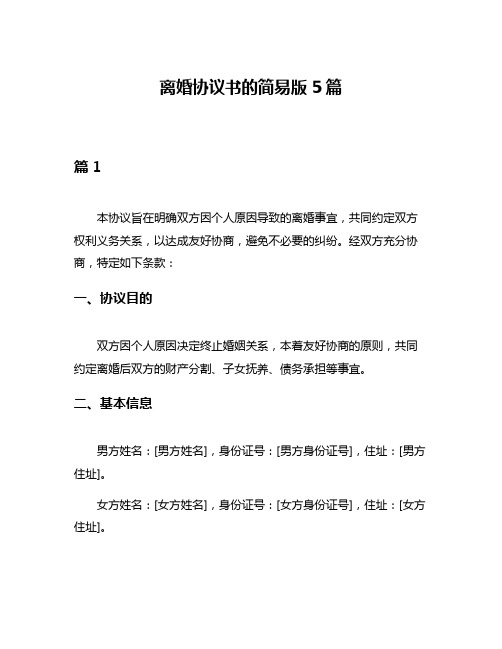 离婚协议书的简易版 5 篇

篇 1

本协议旨在明确双方因个人原因导致的离婚事宜，共同约定双方权利义务关系，以达成友好协商，避免不必要的纠纷。经双方充分协商，特定如下条款：

一、协议目的

双方因个人原因决定终止婚姻关系，本着友好协商的原则，共同约定离婚后双方的财产分割、子女抚养、债务承担等事宜。

二、基本信息

男方姓名：[男方姓名]，身份证号：[男方身份证号]，住址：[男方住址]。

女方姓名：[女方姓名]，身份证号：[女方身份证号]，住址：[女方住址]。